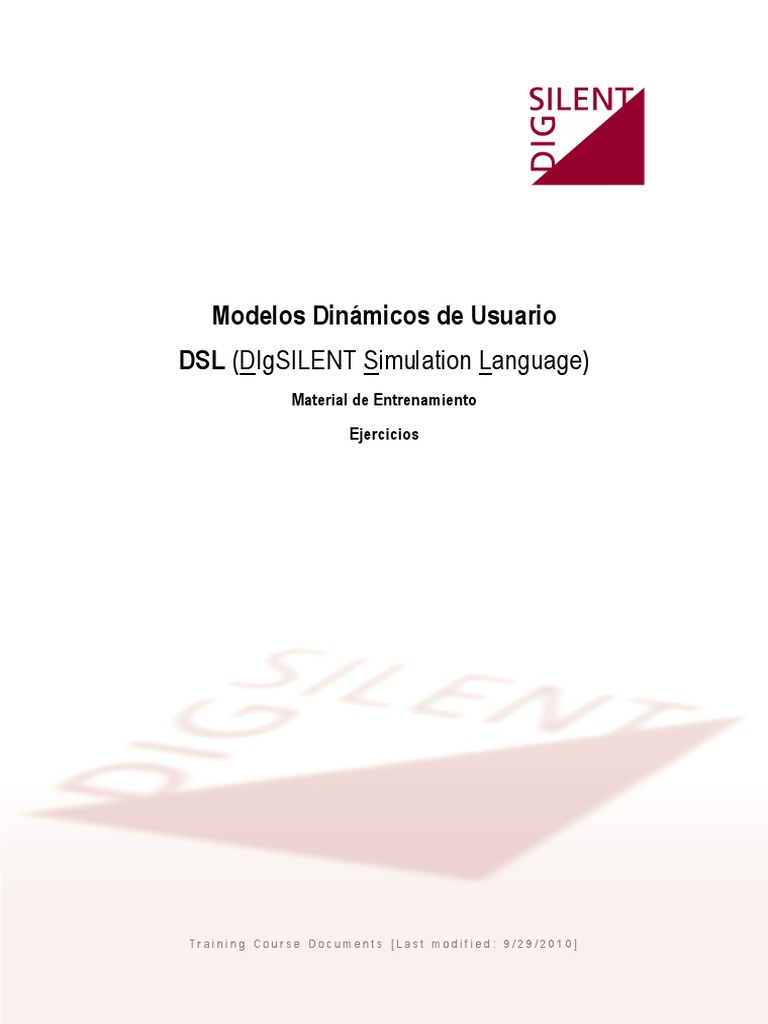 DIG SILENT

Modelos Dinámicos de Usuario

DSL (DIgSILENT Simulation Language)

Material de Entrenamiento

Ejercicios

DIG SILENT

Training Course Documents [Last modified: 9/29/2010]